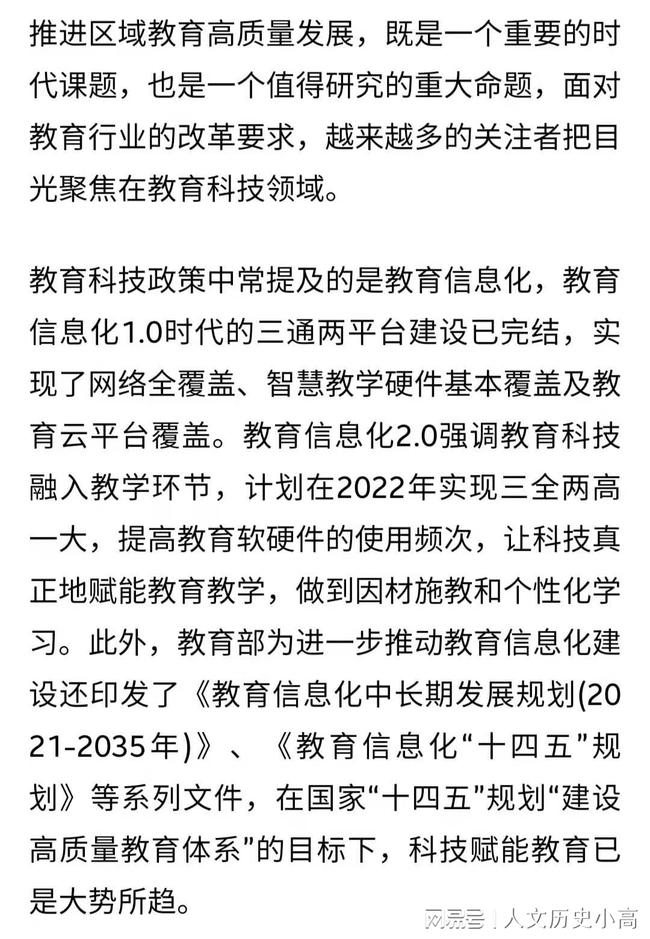 推进区域教育高质量发展，既是一个重要的时代课题，也是一个值得研究的重大命题，面对教育行业的改革要求，越来越多的关注者把目光聚焦在教育科技领域。

教育科技政策中常提及的是教育信息化，教育信息化1.0时代的三通两平台建设已完结，实现了网络全覆盖、智慧教学硬件基本覆盖及教育云平台覆盖。教育信息化2.0强调教育科技融入教学环节，计划在2022年实现三全两高一大，提高教育软硬件的使用频次，让科技真正地赋能教育教学，做到因材施教和个性化学习。此外，教育部为进一步推动教育信息化建设还印发了《教育信息化中长期发展规划(2021-2035年)》、《教育信息化“十四五”规划》等系列文件，在国家“十四五”规划“建设高质量教育体系”的目标下，科技赋能教育已是大势所趋。

网易号 | 人文历史小高